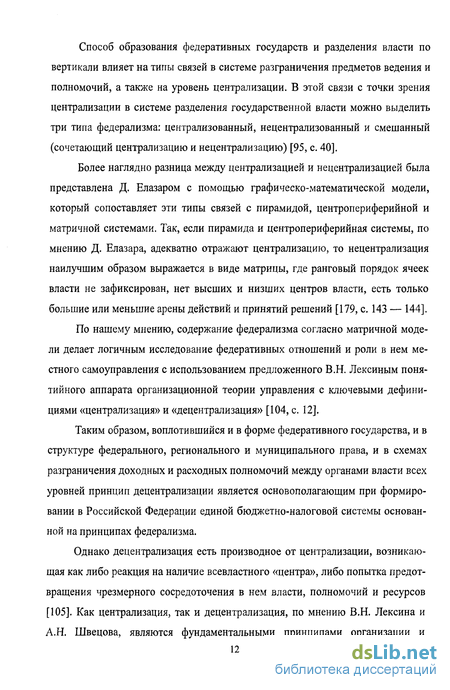 Способ образования федеративных государств и разделения власти по вертикали влияет на типы связей в системе разграничения предметов ведения и полномочий, а также на уровень централизации. В этой связи с точки зрения централизации в системе разделения государственной власти можно выделить три типа федерализма: централизованный, нецентрализованный и смешанный (сочетающий централизацию и нецентрализацию) [95, с. 40].

Более наглядно разница между централизацией и нецентрализацией была представлена Д. Елазаром с помощью графическо-математической модели, который сопоставляет эти типы связей с пирамидой, центропериферийной и матричной системами. Так, если пирамида и центропериферийная системы, по мнению Д. Елазара, адекватно отражают централизацию, то нецентрализация наилучшим образом выражается в виде матрицы, где ранговый порядок ячеек власти не зафиксирован, нет высших и низших центров власти, есть только большие или меньшие арены действий и принятий решений [179, с. 143 — 144].

По нашему мнению, содержание федерализма согласно матричной модели делает логичным исследование федеративных отношений и роли в нем местного самоуправления с использованием предложенного В.Н. Лексиным понятийного аппарата организационной теории управления с ключевыми дефинициями «централизация» и «децентрализация» [104, с. 12].

Таким образом, воплотившийся и в форме федеративного государства, и в структуре федерального, регионального и муниципального права, и в схемах разграничения доходных и расходных полномочий между органами власти всех уровней принцип децентрализации является основополагающим при формировании в Российской Федерации единой бюджетно-налоговой системы основанной на принципах федерализма.

Однако децентрализация есть производное от централизации, возникающая как либо реакция на наличие всевластного «центра», либо попытка предотвращения чрезмерного сосредоточения в нем власти, полномочий и ресурсов [105]. Как централизация, так и децентрализация, по мнению В.Н. Лексина и А.Н. Швецова, являются фундаментальными принципами организации и

12

dsLib.net
библиотека диссертаций